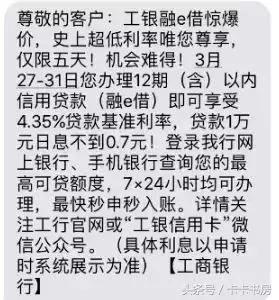 尊敬的客户：工银融e借惊爆价，史上超低利率唯您尊享，仅限五天！机会难得！3月27-31日您办理12期（含）以内信用贷款（融e借）即可享受4.35%贷款基准利率，贷款1万元日息不到0.7元！登录我行网上银行、手机银行查询您的最高可贷额度，7×24小时均可办理，最快秒申秒入账。详情关注工行官网或“工银信用卡”微信公众号。（具体利息以申请时系统展示为准）【工商银行】

头条号 / 卡卡书房